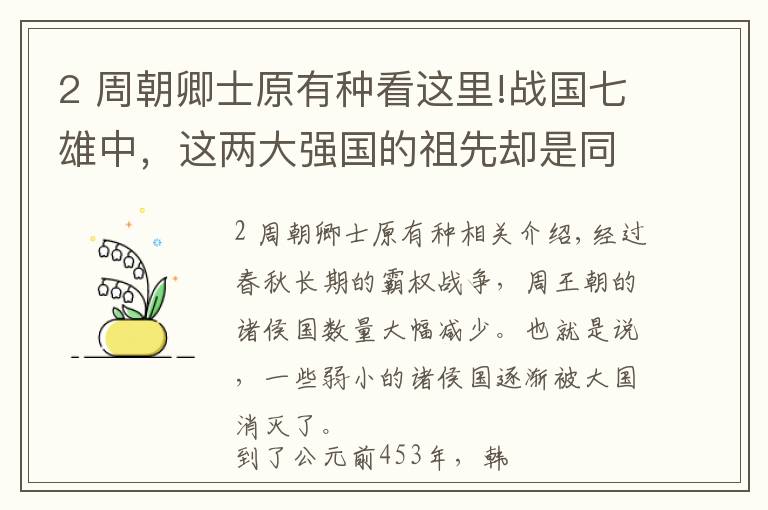 2 周朝卿士原有种看这里!战国七雄中，这两大强国的祖先却是同

2 周朝卿士原有种相关介绍，经过春秋长期的霸权战争，周王朝的诸侯国数量大幅减少。也就是说，一些弱小的诸侯国逐渐被大国消灭了。
到了公元前453年，韩